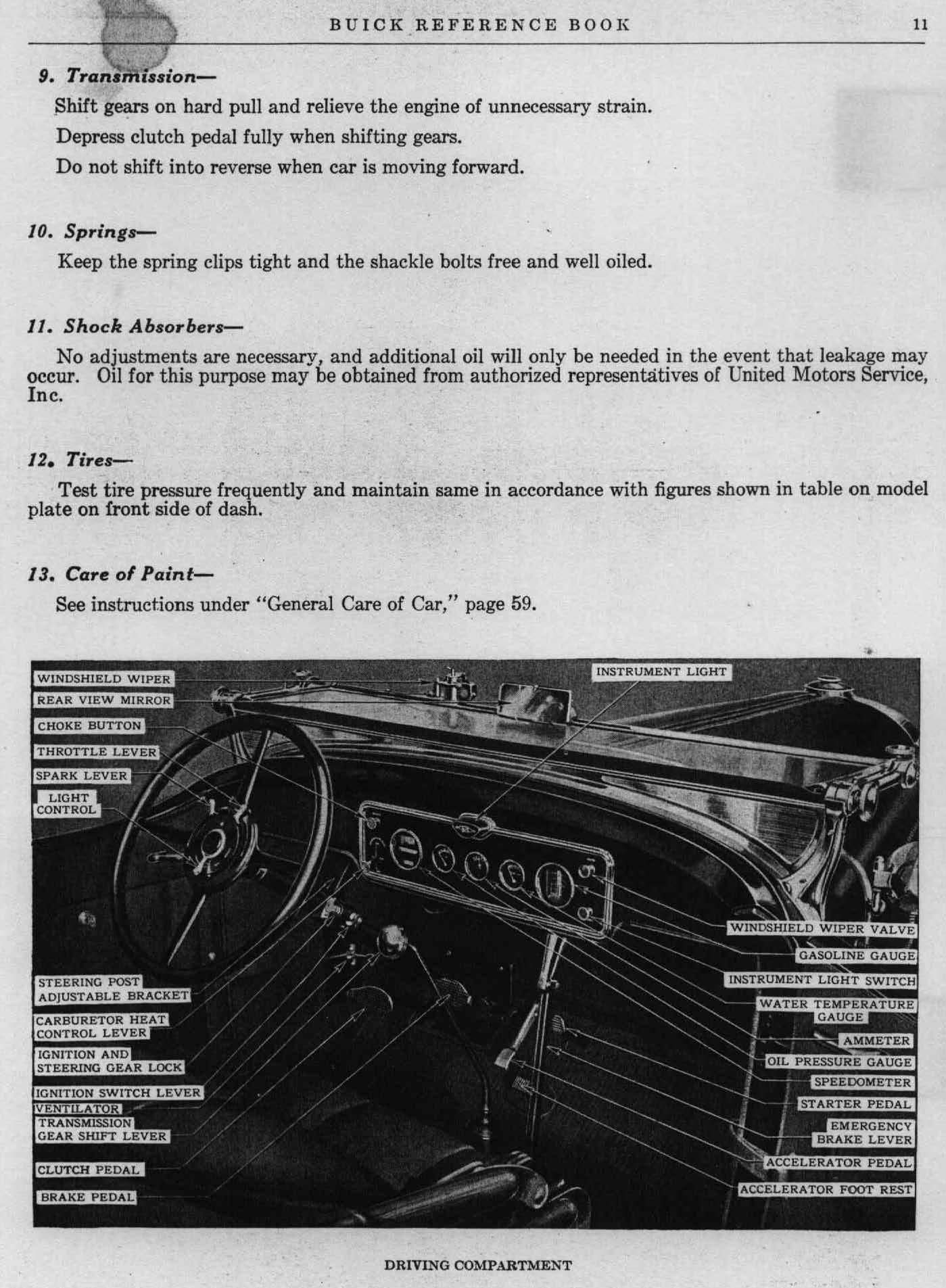 BUICK REFERENCE BOOK 11

9. Transmission—

Shift gears on hard pull and relieve the engine of unnecessary strain.

Depress clutch pedal fully when shifting gears.

Do not shift into reverse when car is moving forward.

10. Springs—

Keep the spring clips tight and the shackle bolts free and well oiled.

11. Shock Absorbers—

No adjustments are necessary, and additional oil will only be needed in the event that leakage may occur. Oil for this purpose may be obtained from authorized representatives of United Motors Service, Inc.

12. Tires—

Test tire pressure frequently and maintain same in accordance with figures shown in table on model plate on front side of dash.

13. Care of Paint—

See instructions under "General Care of Car," page 59.

WINDSHIELD WIPER
REAR VIEW MIRROR
CHOKE BUTTON
THROTTLE LEVER
SPARK LEVER
LIGHT CONTROL
STEERING POST ADJUSTABLE BRACKET
CARBURETOR HEAT CONTROL LEVER
IGNITION AND STEERING GEAR LOCK
IGNITION SWITCH LEVER
VENTILATOR
TRANSMISSION GEAR SHIFT LEVER
CLUTCH PEDAL
BRAKE PEDAL
INSTRUMENT LIGHT
WINDSHIELD WIPER VALVE
GASOLINE GAUGE
INSTRUMENT LIGHT SWITCH
WATER TEMPERATURE GAUGE
AMMETER
OIL PRESSURE GAUGE
SPEEDOMETER
STARTER PEDAL
EMERGENCY BRAKE LEVER
ACCELERATOR PEDAL
ACCELERATOR FOOT REST

DRIVING COMPARTMENT